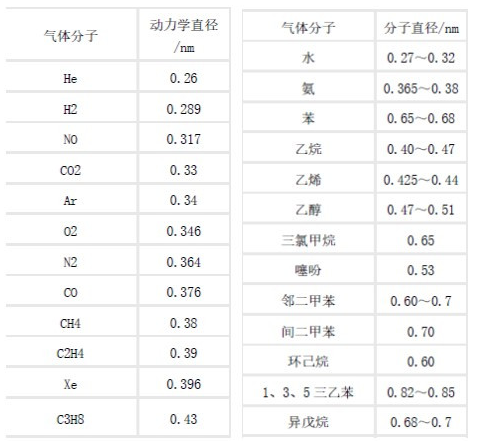 | 气体分子 | 动力学直径/nm |
|---|---|
| He | 0.26 |
| H2 | 0.289 |
| NO | 0.317 |
| CO2 | 0.33 |
| Ar | 0.34 |
| O2 | 0.346 |
| N2 | 0.364 |
| CO | 0.376 |
| CH4 | 0.38 |
| C2H4 | 0.39 |
| Xe | 0.396 |
| C3H8 | 0.43 |

| 气体分子 | 分子直径/nm |
|---|---|
| 水 | 0.27～0.32 |
| 氨 | 0.365～0.38 |
| 苯 | 0.65～0.68 |
| 乙烷 | 0.40～0.47 |
| 乙烯 | 0.425～0.44 |
| 乙醇 | 0.47～0.51 |
| 三氯甲烷 | 0.65 |
| 噻吩 | 0.53 |
| 邻二甲苯 | 0.60～0.7 |
| 间二甲苯 | 0.70 |
| 环己烷 | 0.60 |
| 1、3、5 三乙苯 | 0.82～0.85 |
| 异戊烷 | 0.68～0.7 |